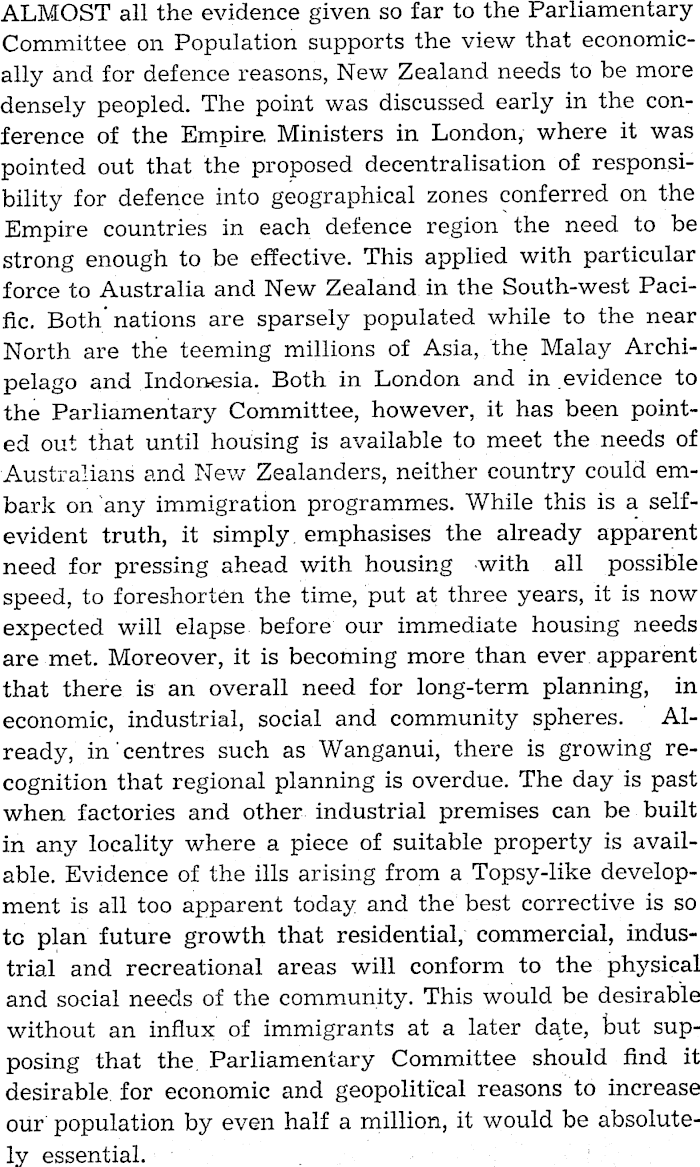 ALMOST all the evidence given so far to the Parliamentary Committee on Population supports the view that economically and for defence reasons, New Zealand needs to be more densely peopled. The point was discussed early in the conference of the Empire Ministers in London, where it was pointed out that the proposed decentralisation of responsibility for defence into geographical zones conferred on the Empire countries in each defence region the need to be strong enough to be effective. This applied with particular force to Australia and New Zealand in the South-west Pacific. Both nations are sparsely populated while to the near North are the teeming millions of Asia, the Malay Archipelago and Indonesia. Both in London and in evidence to the Parliamentary Committee, however, it has been pointed out that until housing is available to meet the needs of Australians and New Zealanders, neither country could embark on any immigration programmes. While this is a self-evident truth, it simply emphasises the already apparent need for pressing ahead with housing with all possible speed, to foreshorten the time, put at three years, it is now expected will elapse before our immediate housing needs are met. Moreover, it is becoming more than ever apparent that there is an overall need for long-term planning, in economic, industrial, social and community spheres. Already, in centres such as Wanganui, there is growing recognition that regional planning is overdue. The day is past when factories and other industrial premises can be built in any locality where a piece of suitable property is available. Evidence of the ills arising from a Topsy-like development is all too apparent today and the best corrective is so tc plan future growth that residential, commercial, industrial and recreational areas will conform to the physical and social needs of the community. This would be desirable without an influx of immigrants at a later date, but supposing that the Parliamentary Committee should find it desirable for economic and geopolitical reasons to increase our population by even half a million, it would be absolutely essential.